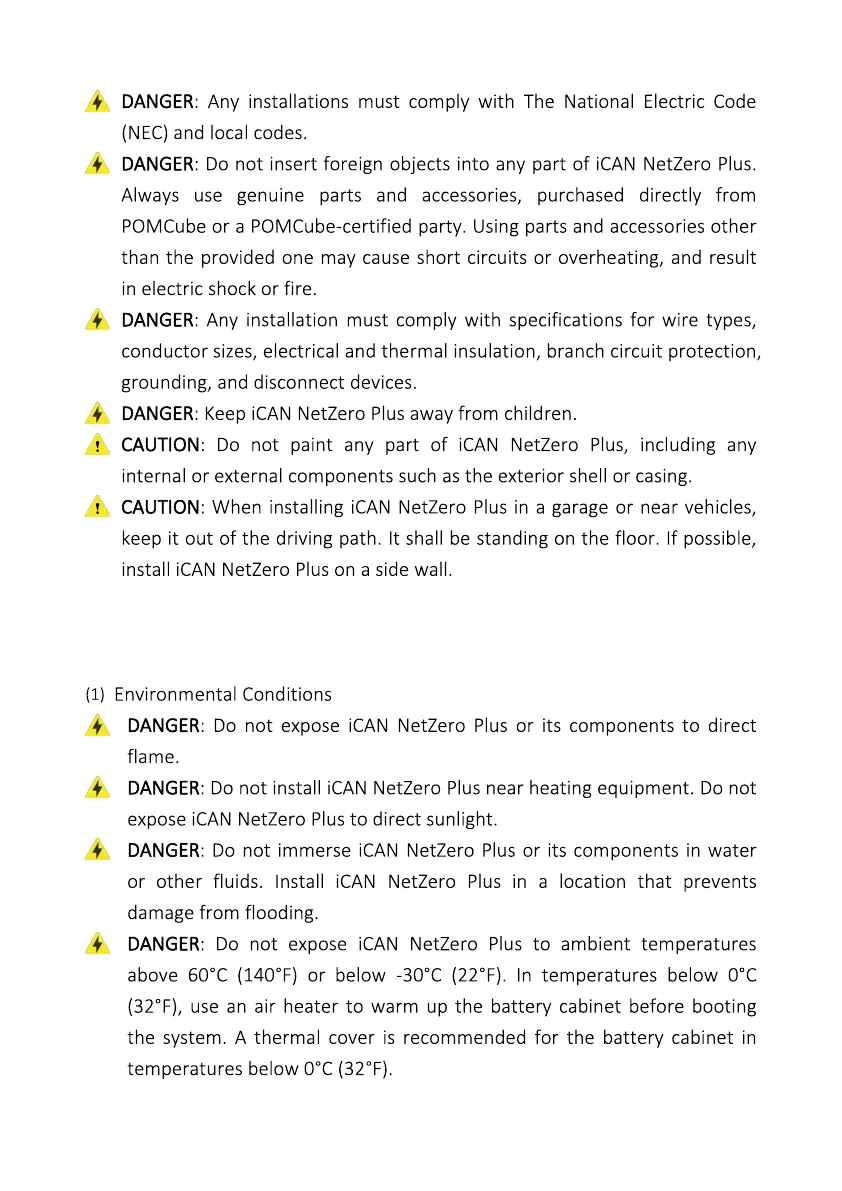 DANGER: Any installations must comply with The National Electric Code (NEC) and local codes.

DANGER: Do not insert foreign objects into any part of iCAN NetZero Plus. Always use genuine parts and accessories, purchased directly from POMCube or a POMCube-certified party. Using parts and accessories other than the provided one may cause short circuits or overheating, and result in electric shock or fire.

DANGER: Any installation must comply with specifications for wire types, conductor sizes, electrical and thermal insulation, branch circuit protection, grounding, and disconnect devices.

DANGER: Keep iCAN NetZero Plus away from children.

CAUTION: Do not paint any part of iCAN NetZero Plus, including any internal or external components such as the exterior shell or casing.

CAUTION: When installing iCAN NetZero Plus in a garage or near vehicles, keep it out of the driving path. It shall be standing on the floor. If possible, install iCAN NetZero Plus on a side wall.

(1) Environmental Conditions

DANGER: Do not expose iCAN NetZero Plus or its components to direct flame.

DANGER: Do not install iCAN NetZero Plus near heating equipment. Do not expose iCAN NetZero Plus to direct sunlight.

DANGER: Do not immerse iCAN NetZero Plus or its components in water or other fluids. Install iCAN NetZero Plus in a location that prevents damage from flooding.

DANGER: Do not expose iCAN NetZero Plus to ambient temperatures above 60°C (140°F) or below -30°C (22°F). In temperatures below 0°C (32°F), use an air heater to warm up the battery cabinet before booting the system. A thermal cover is recommended for the battery cabinet in temperatures below 0°C (32°F).